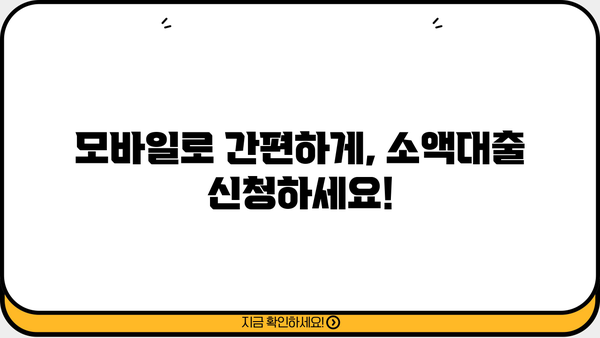 모바일로 간편하게, 소액대출 신청하세요!

지금 확인하세요!